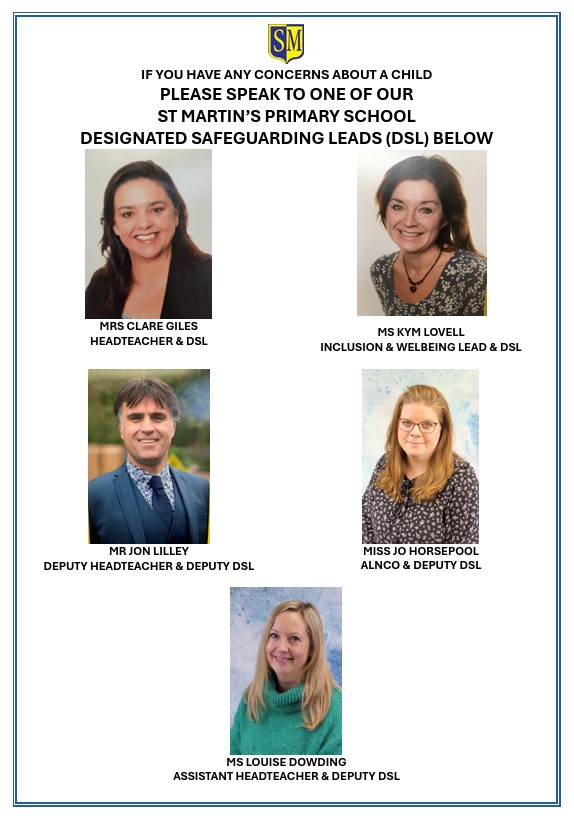 SM

IF YOU HAVE ANY CONCERNS ABOUT A CHILD
PLEASE SPEAK TO ONE OF OUR
ST MARTIN'S PRIMARY SCHOOL
DESIGNATED SAFEGUARDING LEADS (DSL) BELOW

MRS CLARE GILES
HEADTEACHER & DSL

MS KYM LOVELL
INCLUSION & WELBEING LEAD & DSL

MR JON LILLEY
DEPUTY HEADTEACHER & DEPUTY DSL

MISS JO HORSEPOOL
ALNCO & DEPUTY DSL

MS LOUISE DOWDING
ASSISTANT HEADTEACHER & DEPUTY DSL